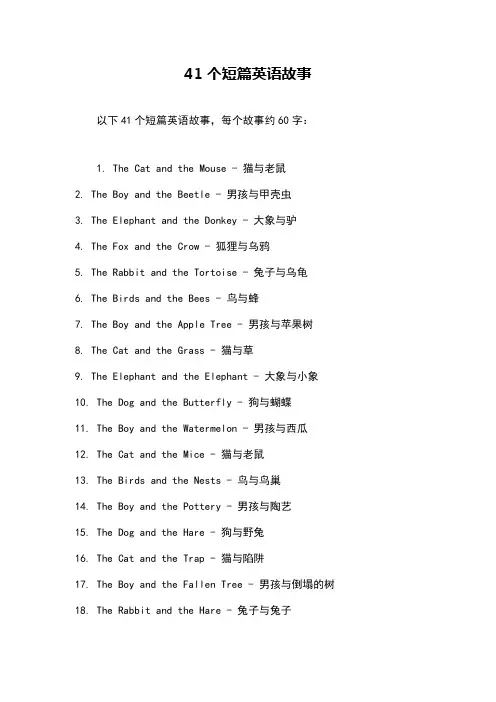 41 个短篇英语故事

以下 41 个短篇英语故事，每个故事约 60 字：

1. The Cat and the Mouse - 猫与老鼠

2. The Boy and the Beetle - 男孩与甲壳虫

3. The Elephant and the Donkey - 大象与驴

4. The Fox and the Crow - 狐狸与乌鸦

5. The Rabbit and the Tortoise - 兔子与乌龟

6. The Birds and the Bees - 鸟与蜂

7. The Boy and the Apple Tree - 男孩与苹果树

8. The Cat and the Grass - 猫与草

9. The Elephant and the Elephant - 大象与小象

10. The Dog and the Butterfly - 狗与蝴蝶

11. The Boy and the Watermelon - 男孩与西瓜

12. The Cat and the Mice - 猫与老鼠

13. The Birds and the Nests - 鸟与鸟巢

14. The Boy and the Pottery - 男孩与陶艺

15. The Dog and the Hare - 狗与野兔

16. The Cat and the Trap - 猫与陷阱

17. The Boy and the Fallen Tree - 男孩与倒塌的树

18. The Rabbit and the Hare - 兔子与兔子